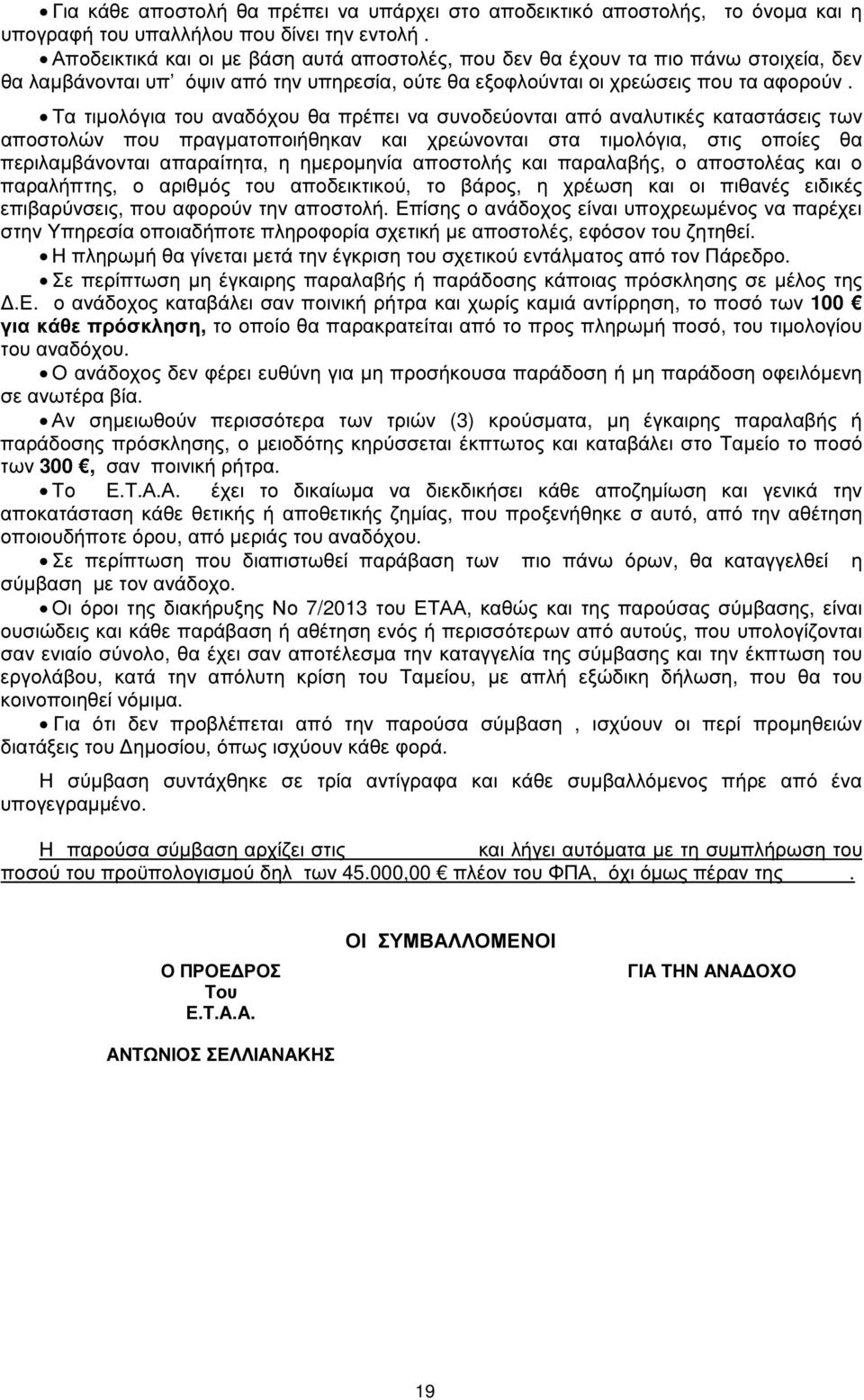 • Για κάθε αποστολή θα πρέπει να υπάρχει στο αποδεικτικό αποστολής, το όνομα και η υπογραφή του υπαλλήλου που δίνει την εντολή .
• Αποδεικτικά και οι με βάση αυτά αποστολές, που δεν θα έχουν τα πιο πάνω στοιχεία, δεν θα λαμβάνονται υπ' όψιν από την υπηρεσία, ούτε θα εξοφλούνται οι χρεώσεις που τα αφορούν .

• Τα τιμολόγια του αναδόχου θα πρέπει να συνοδεύονται από αναλυτικές καταστάσεις των αποστολών που πραγματοποιήθηκαν και χρεώνονται στα τιμολόγια, στις οποίες θα περιλαμβάνονται απαραίτητα, η ημερομηνία αποστολής και παραλαβής, ο αποστολέας και ο παραλήπτης, ο αριθμός του αποδεικτικού, το βάρος, η χρέωση και οι πιθανές ειδικές επιβαρύνσεις, που αφορούν την αποστολή. Επίσης ο ανάδοχος είναι υποχρεωμένος να παρέχει στην Υπηρεσία οποιαδήποτε πληροφορία σχετική με αποστολές, εφόσον του ζητηθεί.
• Η πληρωμή θα γίνεται μετά την έγκριση του σχετικού εντάλματος από τον Πάρεδρο.
• Σε περίπτωση μη έγκαιρης παραλαβής ή παράδοσης κάποιας πρόσκλησης σε μέλος της Δ.Ε. ο ανάδοχος καταβάλει σαν ποινική ρήτρα και χωρίς καμιά αντίρρηση, το ποσό των 100 € για κάθε πρόσκληση, το οποίο θα παρακρατείται από το προς πληρωμή ποσό, του τιμολογίου του αναδόχου.
• Ο ανάδοχος δεν φέρει ευθύνη για μη προσήκουσα παράδοση ή μη παράδοση οφειλόμενη σε ανωτέρα βία.
• Αν σημειωθούν περισσότερα των τριών (3) κρούσματα, μη έγκαιρης παραλαβής ή παράδοσης πρόσκλησης, ο μειοδότης κηρύσσεται έκπτωτος και καταβάλει στο Ταμείο το ποσό των 300 €, σαν ποινική ρήτρα.
• Το Ε.Τ.Α.Α. έχει το δικαίωμα να διεκδικήσει κάθε αποζημίωση και γενικά την αποκατάσταση κάθε θετικής ή αποθετικής ζημίας, που προξενήθηκε σ αυτό, από την αθέτηση οποιουδήποτε όρου, από μεριάς του αναδόχου.
• Σε περίπτωση που διαπιστωθεί παράβαση των πιο πάνω όρων, θα καταγγελθεί η σύμβαση με τον ανάδοχο.
• Οι όροι της διακήρυξης Νο 7/2013 του ΕΤΑΑ, καθώς και της παρούσας σύμβασης, είναι ουσιώδεις και κάθε παράβαση ή αθέτηση ενός ή περισσότερων από αυτούς, που υπολογίζονται σαν ενιαίο σύνολο, θα έχει σαν αποτέλεσμα την καταγγελία της σύμβασης και την έκπτωση του εργολάβου, κατά την απόλυτη κρίση του Ταμείου, με απλή εξώδικη δήλωση, που θα του κοινοποιηθεί νόμιμα.
• Για ότι δεν προβλέπεται από την παρούσα σύμβαση , ισχύουν οι περί προμηθειών διατάξεις του Δημοσίου, όπως ισχύουν κάθε φορά.

Η σύμβαση συντάχθηκε σε τρία αντίγραφα και κάθε συμβαλλόμενος πήρε από ένα υπογεγραμμένο.

Η παρούσα σύμβαση αρχίζει στις και λήγει αυτόματα με τη συμπλήρωση του ποσού του προϋπολογισμού δηλ των 45.000,00 € πλέον του ΦΠΑ, όχι όμως πέραν της .

ΟΙ ΣΥΜΒΑΛΛΟΜΕΝΟΙ

Ο ΠΡΟΕΔΡΟΣ
Του
Ε.Τ.Α.Α.

ΓΙΑ ΤΗΝ ΑΝΑΔΟΧΟ

ΑΝΤΩΝΙΟΣ ΣΕΛΛΙΑΝΑΚΗΣ

19